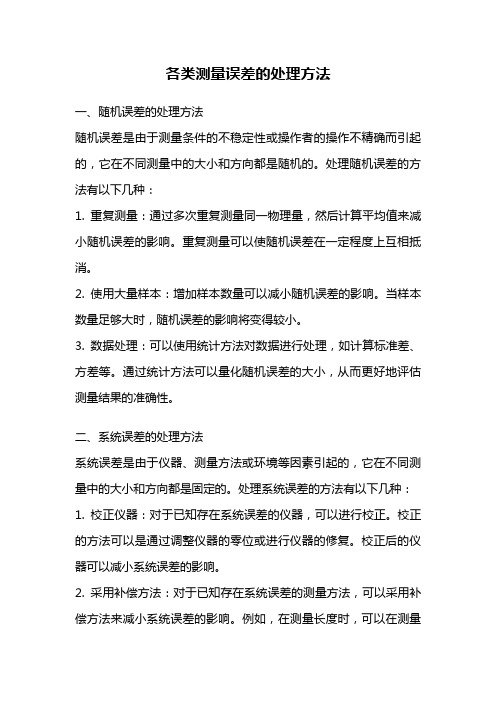 各类测量误差的处理方法

一、随机误差的处理方法

随机误差是由于测量条件的不稳定性或操作者的操作不精确而引起的，它在不同测量中的大小和方向都是随机的。处理随机误差的方法有以下几种：

1. 重复测量：通过多次重复测量同一物理量，然后计算平均值来减小随机误差的影响。重复测量可以使随机误差在一定程度上互相抵消。

2. 使用大量样本：增加样本数量可以减小随机误差的影响。当样本数量足够大时，随机误差的影响将变得较小。

3. 数据处理：可以使用统计方法对数据进行处理，如计算标准差、方差等。通过统计方法可以量化随机误差的大小，从而更好地评估测量结果的准确性。

二、系统误差的处理方法

系统误差是由于仪器、测量方法或环境等因素引起的，它在不同测量中的大小和方向都是固定的。处理系统误差的方法有以下几种：

1. 校正仪器：对于已知存在系统误差的仪器，可以进行校正。校正的方法可以是通过调整仪器的零位或进行仪器的修复。校正后的仪器可以减小系统误差的影响。

2. 采用补偿方法：对于已知存在系统误差的测量方法，可以采用补偿方法来减小系统误差的影响。例如，在测量长度时，可以在测量